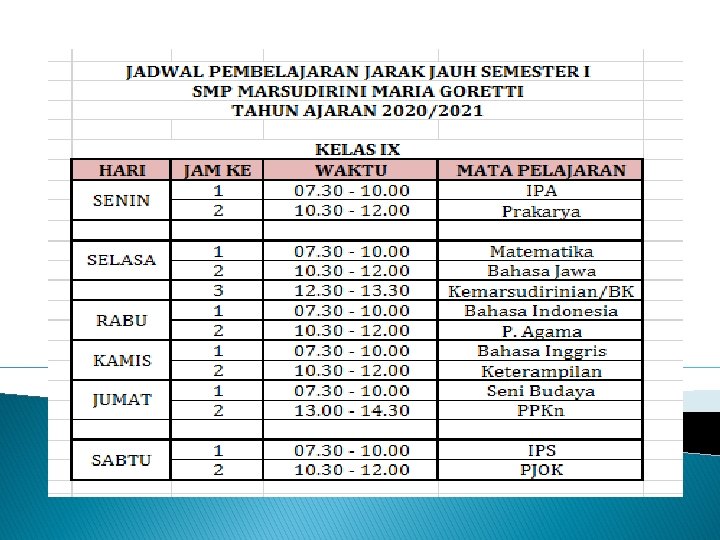 JADWAL PEMBELAJARAN JARAK JAUH SEMESTER I
SMP MARSUDIRINI MARIA GORETTI
TAHUN AJARAN 2020/2021

KELAS IX

| HARI | JAM KE | WAKTU | MATA PELAJARAN |
|---|---|---|---|
| SENIN | 1 | 07.30 - 10.00 | IPA |
| | 2 | 10.30 - 12.00 | Prakarya |
| | | | |
| SELASA | 1 | 07.30 - 10.00 | Matematika |
| | 2 | 10.30 - 12.00 | Bahasa Jawa |
| | 3 | 12.30 - 13.30 | Kemarsudirinian/BK |
| RABU | 1 | 07.30 - 10.00 | Bahasa Indonesia |
| | 2 | 10.30 - 12.00 | P. Agama |
| KAMIS | 1 | 07.30 - 10.00 | Bahasa Inggris |
| | 2 | 10.30 - 12.00 | Keterampilan |
| JUMAT | 1 | 07.30 - 10.00 | Seni Budaya |
| | 2 | 13.00 - 14.30 | PPKn |
| | | | |
| SABTU | 1 | 07.30 - 10.00 | IPS |
| | 2 | 10.30 - 12.00 | PJOK |